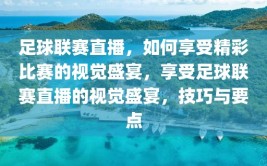 足球联赛直播，如何享受精彩比赛的视觉盛宴，享受足球联赛直播的视觉盛宴，技巧与要点